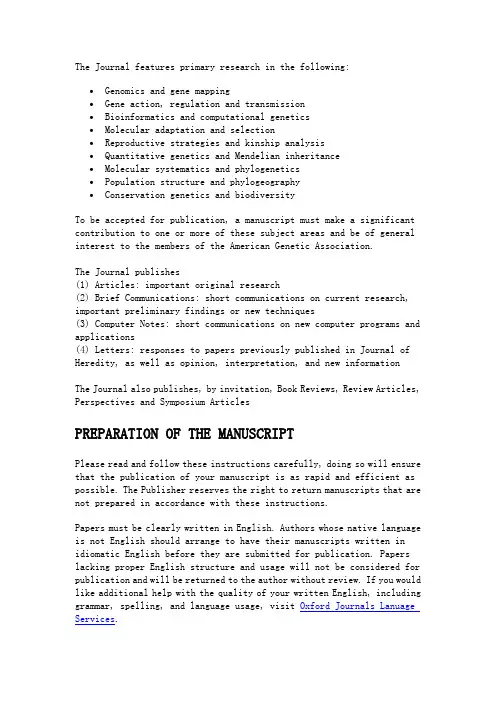 The Journal features primary research in the following:

- Genomics and gene mapping
- Gene action, regulation and transmission
- Bioinformatics and computational genetics
- Molecular adaptation and selection
- Reproductive strategies and kinship analysis
- Quantitative genetics and Mendelian inheritance
- Molecular systematics and phylogenetics
- Population structure and phylogeography
- Conservation genetics and biodiversity

To be accepted for publication, a manuscript must make a significant contribution to one or more of these subject areas and be of general interest to the members of the American Genetic Association.

The Journal publishes
(1) Articles: important original research
(2) Brief Communications: short communications on current research, important preliminary findings or new techniques
(3) Computer Notes: short communications on new computer programs and applications
(4) Letters: responses to papers previously published in Journal of Heredity, as well as opinion, interpretation, and new information

The Journal also publishes, by invitation, Book Reviews, Review Articles, Perspectives and Symposium Articles

PREPARATION OF THE MANUSCRIPT

Please read and follow these instructions carefully, doing so will ensure that the publication of your manuscript is as rapid and efficient as possible. The Publisher reserves the right to return manuscripts that are not prepared in accordance with these instructions.

Papers must be clearly written in English. Authors whose native language is not English should arrange to have their manuscripts written in idiomatic English before they are submitted for publication. Papers lacking proper English structure and usage will not be considered for publication and will be returned to the author without review. If you would like additional help with the quality of your written English, including grammar, spelling, and language usage, visit Oxford Journals Lanuage Services.